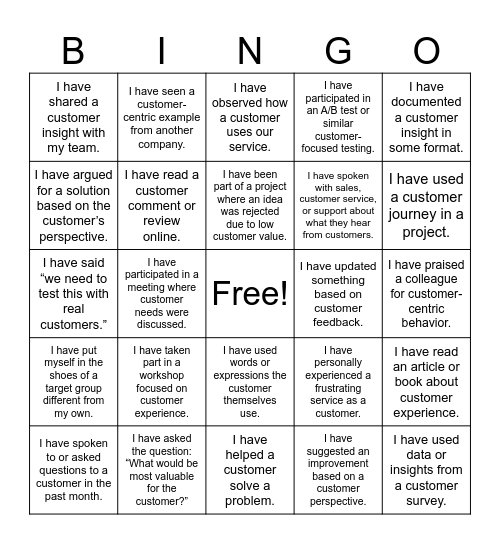 | B | I | N | G | O |
|---|---|---|---|---|
| I have shared a customer insight with my team. | I have seen a customer-centric example from another company. | I have observed how a customer uses our service. | I have participated in an A/B test or similar customer-focused testing. | I have documented a customer insight in some format. |
| I have argued for a solution based on the customer's perspective. | I have read a customer comment or review online. | I have been part of a project where an idea was rejected due to low customer value. | I have spoken with sales, customer service, or support about what they hear from customers. | I have used a customer journey in a project. |
| I have said "we need to test this with real customers." | I have participated in a meeting where customer needs were discussed. | Free! | I have updated something based on customer feedback. | I have praised a colleague for customer-centric behavior. |
| I have put myself in the shoes of a target group different from my own. | I have taken part in a workshop focused on customer experience. | I have used words or expressions the customer themselves use. | I have personally experienced a frustrating service as a customer. | I have read an article or book about customer experience. |
| I have spoken to or asked questions to a customer in the past month. | I have asked the question: "What would be most valuable for the customer?" | I have helped a customer solve a problem. | I have suggested an improvement based on a customer perspective. | I have used data or insights from a customer survey. |